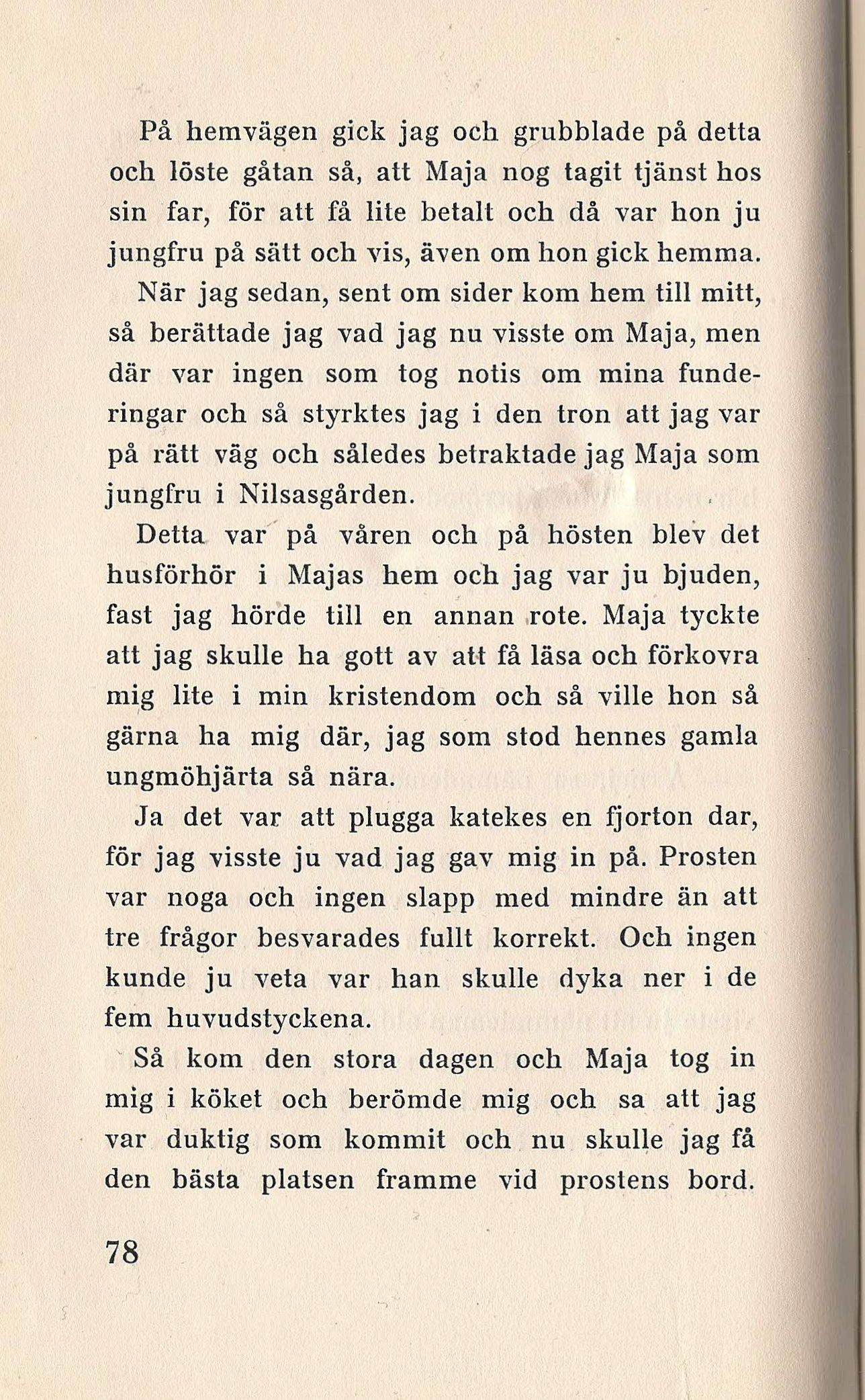 På hemvägen gick jag och grubblade på detta och löste gåtan så, att Maja nog tagit tjänst hos sin far, för att få lite betalt och då var hon ju jungfru på sätt och vis, även om hon gick hemma.

När jag sedan, sent om sider kom hem till mitt, så berättade jag vad jag nu visste om Maja, men där var ingen som tog notis om mina funderingar och så styrktes jag i den tron att jag var på rätt väg och således betraktade jag Maja som jungfru i Nilsasgården.

Detta var på våren och på hösten blev det husförhör i Majas hem och jag var ju bjuden, fast jag hörde till en annan rote. Maja tyckte att jag skulle ha gott av att få läsa och förkovra mig lite i min kristendom och så ville hon så gärna ha mig där, jag som stod hennes gamla ungmöhjärta så nära.

Ja det var att plugga katekes en fjorton dar, för jag visste ju vad jag gav mig in på. Prosten var noga och ingen slapp med mindre än att tre frågor besvarades fullt korrekt. Och ingen kunde ju veta var han skulle dyka ner i de fem huvudstyckena.

Så kom den stora dagen och Maja tog in mig i köket och berömde mig och sa att jag var duktig som kommit och nu skulle jag få den bästa platsen framme vid prostens bord.

78